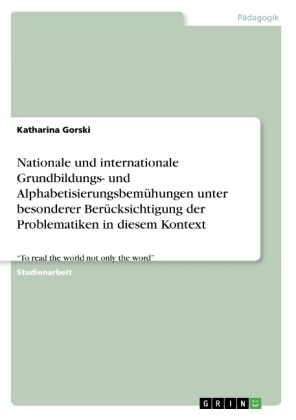 Pädagogik

Katharina Gorski

Nationale und internationale Grundbildungs- und Alphabetisierungsbemühungen unter besonderer Berücksichtigung der Problematiken in diesem Kontext

"To read the world not only the word"

Studienarbeit

GRIN